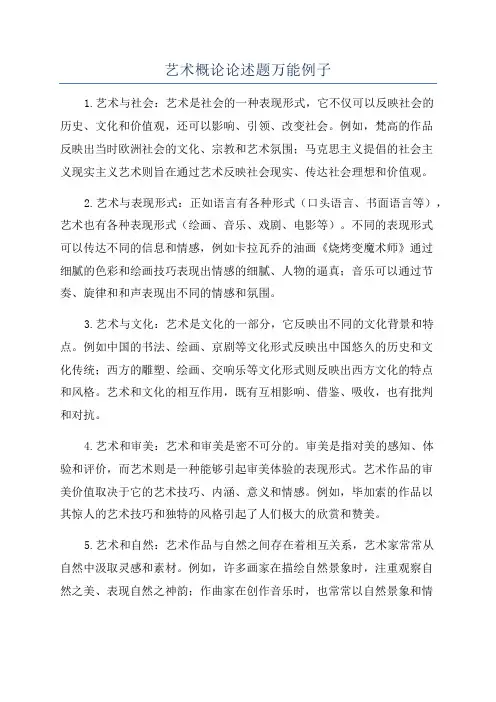 艺术概论论述题万能例子

1.艺术与社会：艺术是社会的一种表现形式，它不仅可以反映社会的历史、文化和价值观，还可以影响、引领、改变社会。例如，梵高的作品反映出当时欧洲社会的文化、宗教和艺术氛围；马克思主义提倡的社会主义现实主义艺术则旨在通过艺术反映社会现实、传达社会理想和价值观。

2.艺术与表现形式：正如语言有各种形式（口头语言、书面语言等），艺术也有各种表现形式（绘画、音乐、戏剧、电影等）。不同的表现形式可以传达不同的信息和情感，例如卡拉瓦乔的油画《烧烤变魔术师》通过细腻的色彩和绘画技巧表现出情感的细腻、人物的逼真；音乐可以通过节奏、旋律和和声表现出不同的情感和氛围。

3.艺术与文化：艺术是文化的一部分，它反映出不同的文化背景和特点。例如中国的书法、绘画、京剧等文化形式反映出中国悠久的历史和文化传统；西方的雕塑、绘画、交响乐等文化形式则反映出西方文化的特点和风格。艺术和文化的相互作用，既有互相影响、借鉴、吸收，也有批判和对抗。

4.艺术和审美：艺术和审美是密不可分的。审美是指对美的感知、体验和评价，而艺术则是一种能够引起审美体验的表现形式。艺术作品的审美价值取决于它的艺术技巧、内涵、意义和情感。例如，毕加索的作品以其惊人的艺术技巧和独特的风格引起了人们极大的欣赏和赞美。

5.艺术和自然：艺术作品与自然之间存在着相互关系，艺术家常常从自然中汲取灵感和素材。例如，许多画家在描绘自然景象时，注重观察自然之美、表现自然之神韵；作曲家在创作音乐时，也常常以自然景象和情